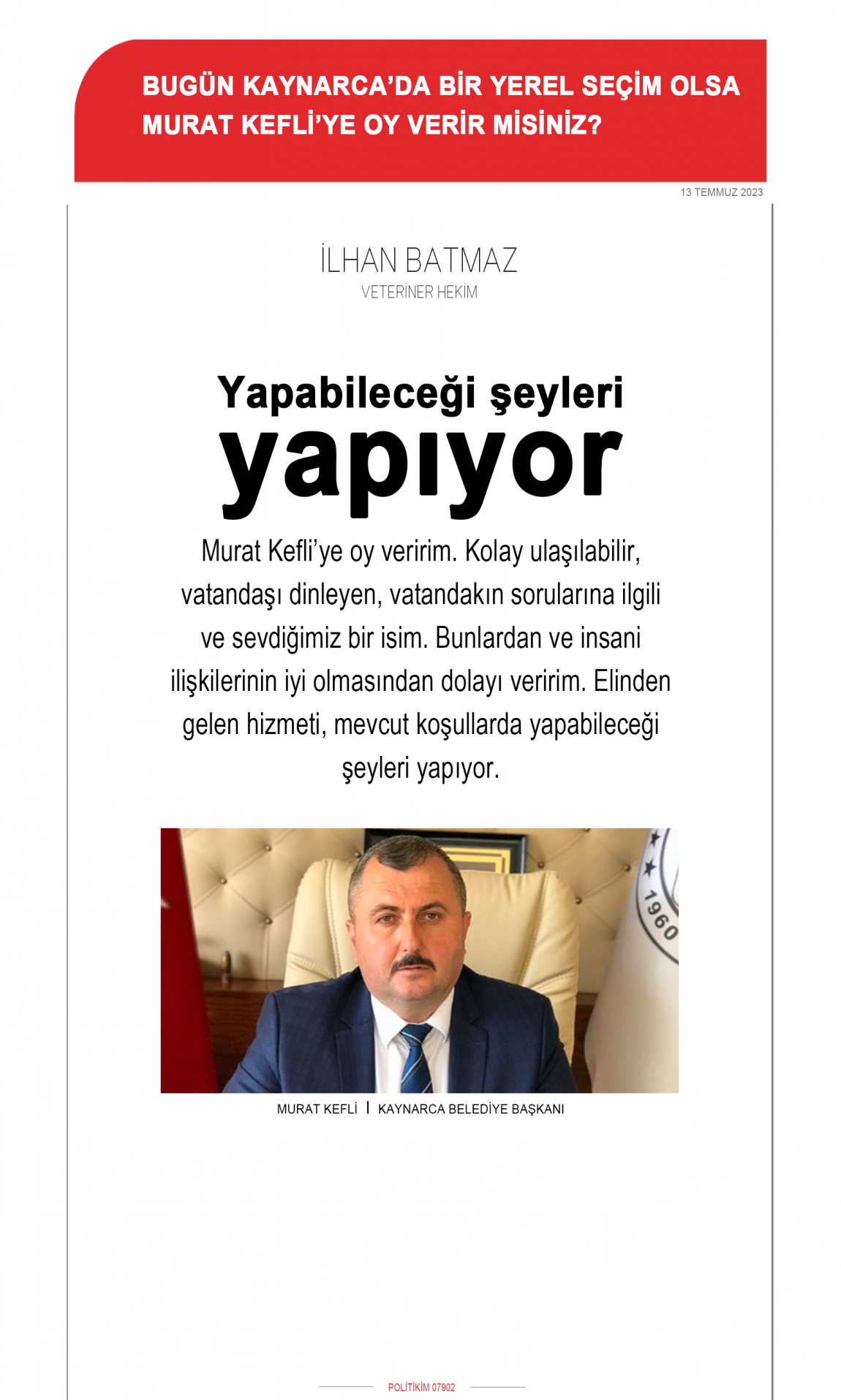 BUGÜN KAYNARCA'DA BİR YEREL SEÇİM OLSA MURAT KEFLİ'YE OY VERİR MİSİNİZ?

13 TEMMUZ 2023

İLHAN BATMAZ
VETERİNER HEKİM

Yapabileceği şeyleri yapıyor

Murat Kefli'ye oy veririm. Kolay ulaşılabilir, vatandaşı dinleyen, vatandakın sorularına ilgili ve sevdiğimiz bir isim. Bunlardan ve insani ilişkilerinin iyi olmasından dolayı veririm. Elinden gelen hizmeti, mevcut koşullarda yapabileceği şeyleri yapıyor.

1960

MURAT KEFLİ | KAYNARCA BELEDİYE BAŞKANI

POLİTİKİM 07902